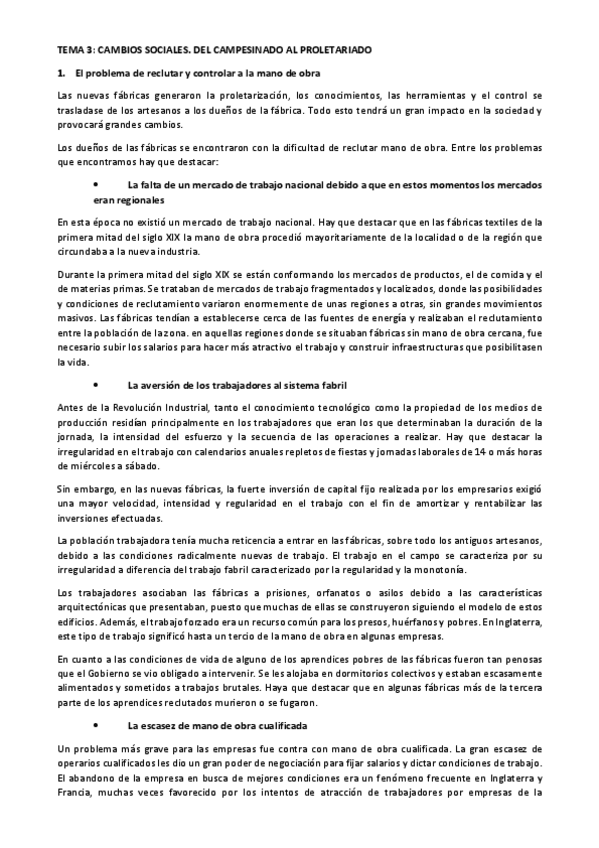 TEMA 3: CAMBIOS SOCIALES. DEL CAMPESINADO AL PROLETARIADO

1. El problema de reclutar y controlar a la mano de obra

Las nuevas fábricas generaron la proletarización, los conocimientos, las herramientas y el control se trasladase de los artesanos a los dueños de la fábrica. Todo esto tendrá un gran impacto en la sociedad y provocará grandes cambios.

Los dueños de las fábricas se encontraron con la dificultad de reclutar mano de obra. Entre los problemas que encontramos hay que destacar:

• La falta de un mercado de trabajo nacional debido a que en estos momentos los mercados eran regionales

En esta época no existió un mercado de trabajo nacional. Hay que destacar que en las fábricas textiles de la primera mitad del siglo XIX la mano de obra procedió mayoritariamente de la localidad o de la región que circundaba a la nueva industria.

Durante la primera mitad del siglo XIX se están conformando los mercados de productos, el de comida y el de materias primas. Se trataban de mercados de trabajo fragmentados y localizados, donde las posibilidades y condiciones de reclutamiento variaron enormemente de unas regiones a otras, sin grandes movimientos masivos. Las fábricas tendían a establecerse cerca de las fuentes de energía y realizaban el reclutamiento entre la población de la zona. en aquellas regiones donde se situaban fábricas sin mano de obra cercana, fue necesario subir los salarios para hacer más atractivo el trabajo y construir infraestructuras que posibilitasen la vida.

• La aversión de los trabajadores al sistema fabril

Antes de la Revolución Industrial, tanto el conocimiento tecnológico como la propiedad de los medios de producción residían principalmente en los trabajadores que eran los que determinaban la duración de la jornada, la intensidad del esfuerzo y la secuencia de las operaciones a realizar. Hay que destacar la irregularidad en el trabajo con calendarios anuales repletos de fiestas y jornadas laborales de 14 o más horas de miércoles a sábado.

Sin embargo, en las nuevas fábricas, la fuerte inversión de capital fijo realizada por los empresarios exigió una mayor velocidad, intensidad y regularidad en el trabajo con el fin de amortizar y rentabilizar las inversiones efectuadas.

La población trabajadora tenía mucha reticencia a entrar en las fábricas, sobre todo los antiguos artesanos, debido a las condiciones radicalmente nuevas de trabajo. El trabajo en el campo se caracteriza por su irregularidad a diferencia del trabajo fabril caracterizado por la regularidad y la monotonía.

Los trabajadores asociaban las fábricas a prisiones, orfanatos o asilos debido a las características arquitectónicas que presentaban, puesto que muchas de ellas se construyeron siguiendo el modelo de estos edificios. Además, el trabajo forzado era un recurso común para los presos, huérfanos y pobres. En Inglaterra, este tipo de trabajo significó hasta un tercio de la mano de obra en algunas empresas.

En cuanto a las condiciones de vida de alguno de los aprendices pobres de las fábricas fueron tan penosas que el Gobierno se vio obligado a intervenir. Se les alojaba en dormitorios colectivos y estaban escasamente alimentados y sometidos a trabajos brutales. Haya que destacar que en algunas fábricas más de la tercera parte de los aprendices reclutados murieron o se fugaron.

• La escasez de mano de obra cualificada

Un problema más grave para las empresas fue contra con mano de obra cualificada. La gran escasez de operarios cualificados les dio un gran poder de negociación para fijar salarios y dictar condiciones de trabajo. El abandono de la empresa en busca de mejores condiciones era un fenómeno frecuente en Inglaterra y Francia, muchas veces favorecido por los intentos de atracción de trabajadores por empresas de la